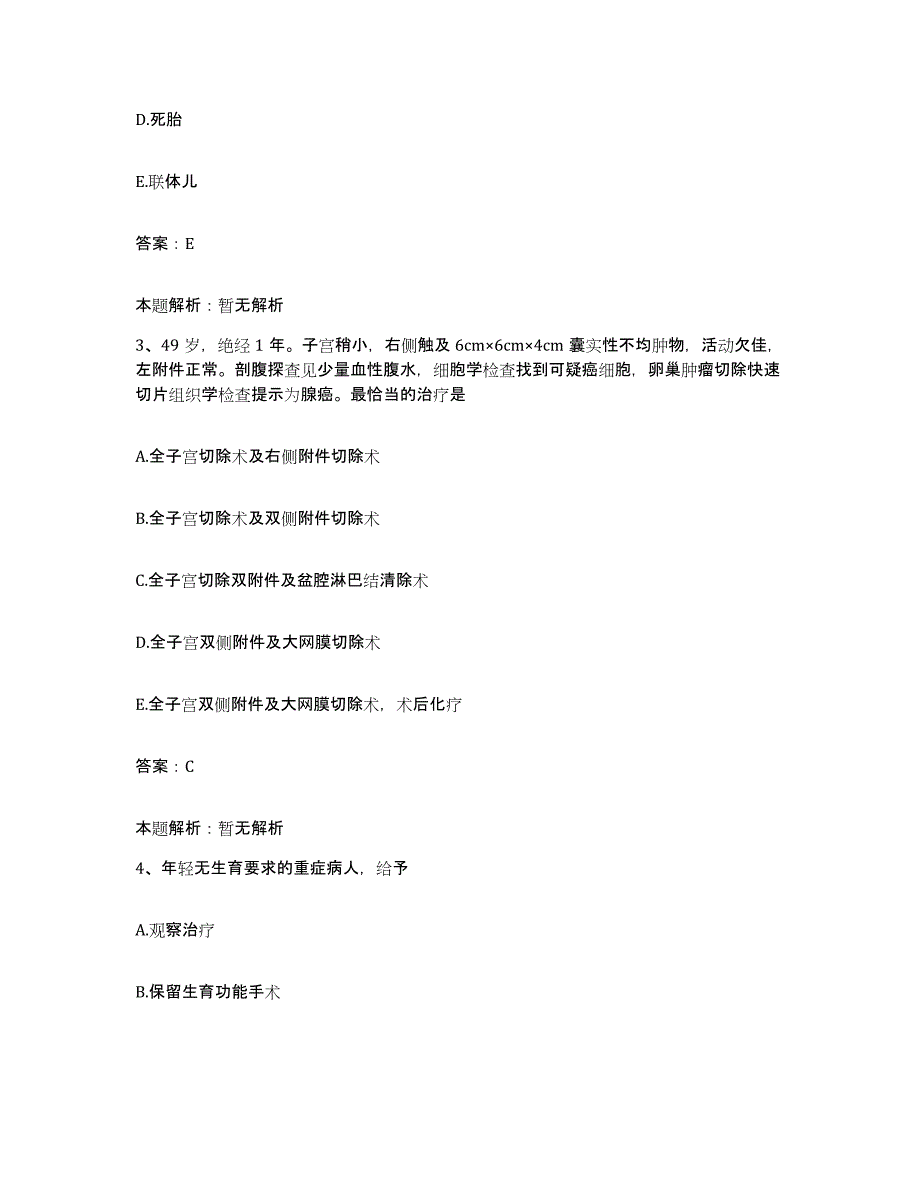 D.死胎

E.联体儿

答案：E

本题解析：暂无解析

3、49 岁，绝经 1 年。子宫稍小，右侧触及 6cm×6cm×4cm 囊实性不均肿物，活动欠佳，左附件正常。剖腹探查见少量血性腹水，细胞学检查找到可疑癌细胞，卵巢肿瘤切除快速切片组织学检查提示为腺癌。最恰当的治疗是

A.全子宫切除术及右侧附件切除术

B.全子宫切除术及双侧附件切除术

C.全子宫切除双附件及盆腔淋巴结清除术

D.全子宫双侧附件及大网膜切除术

E.全子宫双侧附件及大网膜切除术，术后化疗

答案：C

本题解析：暂无解析

4、年轻无生育要求的重症病人，给予

A.观察治疗

B.保留生育功能手术